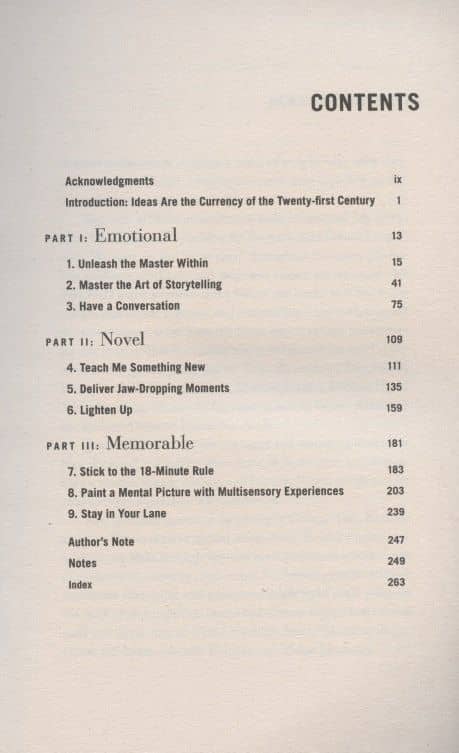 CONTENTS

Acknowledgments ix
Introduction: Ideas Are the Currency of the Twenty-first Century 1

PART I: Emotional 13

1. Unleash the Master Within 15
2. Master the Art of Storytelling 41
3. Have a Conversation 75

PART II: Novel 109

4. Teach Me Something New 111
5. Deliver Jaw-Dropping Moments 135
6. Lighten Up 159

PART III: Memorable 181

7. Stick to the 18-Minute Rule 183
8. Paint a Mental Picture with Multisensory Experiences 203
9. Stay in Your Lane 239

Author's Note 247
Notes 249
Index 263